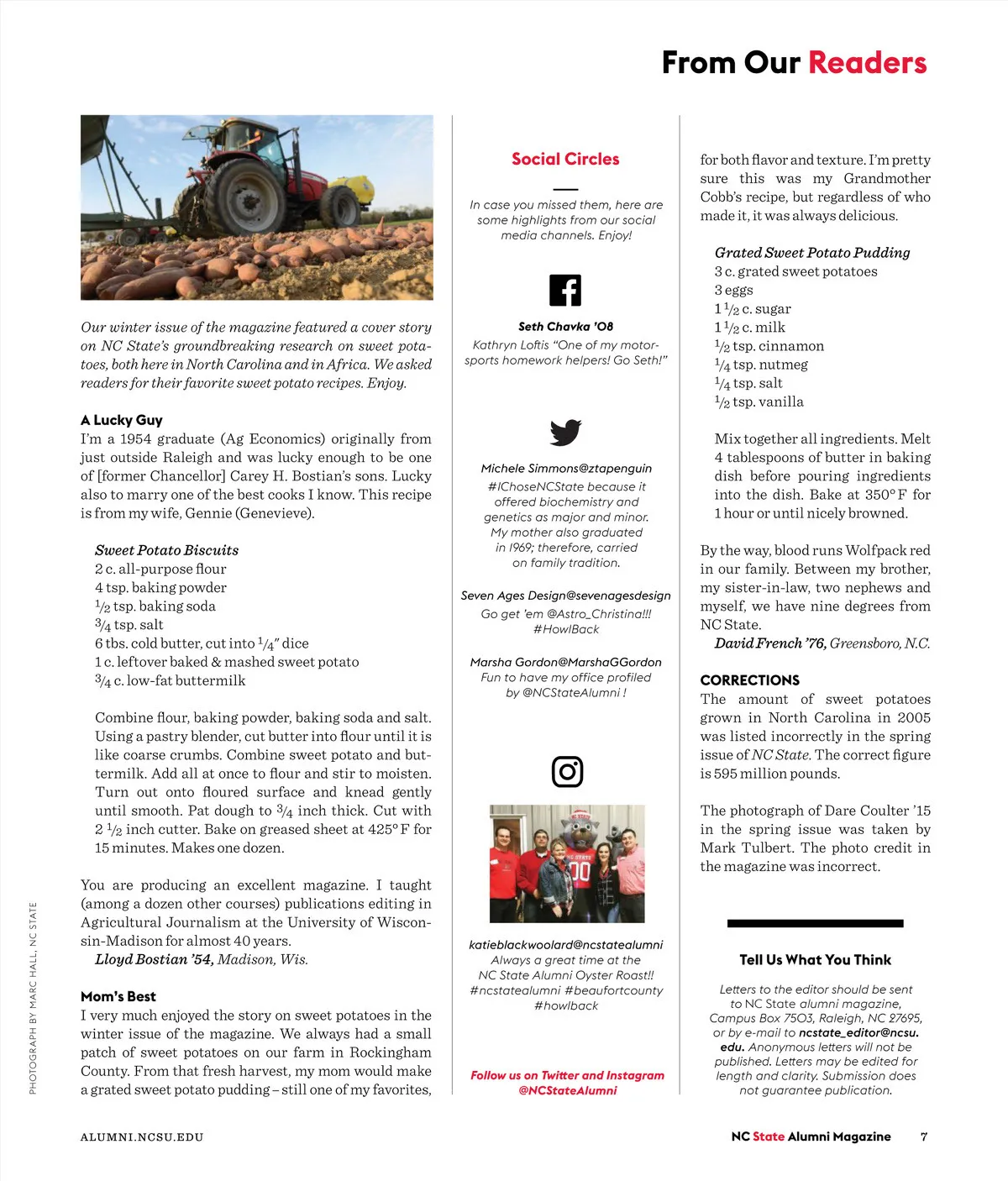 From Our Readers

Our winter issue of the magazine featured a cover story on NC State's groundbreaking research on sweet potatoes, both here in North Carolina and in Africa. We asked readers for their favorite sweet potato recipes. Enjoy.

A Lucky Guy
I'm a 1954 graduate (Ag Economics) originally from just outside Raleigh and was lucky enough to be one of [former Chancellor] Carey H. Bostian's sons. Lucky also to marry one of the best cooks I know. This recipe is from my wife, Gennie (Genevieve).

Sweet Potato Biscuits
2 c. all-purpose flour
4 tsp. baking powder
$\frac{1}{2}$ tsp. baking soda
$\frac{3}{4}$ tsp. salt
6 tbs. cold butter, cut into $\frac{1}{4}$" dice
1 c. leftover baked & mashed sweet potato
$\frac{3}{4}$ c. low-fat buttermilk

Combine flour, baking powder, baking soda and salt. Using a pastry blender, cut butter into flour until it is like coarse crumbs. Combine sweet potato and buttermilk. Add all at once to flour and stir to moisten. Turn out onto floured surface and knead gently until smooth. Pat dough to $\frac{3}{4}$ inch thick. Cut with 2 $\frac{1}{2}$ inch cutter. Bake on greased sheet at 425° F for 15 minutes. Makes one dozen.

You are producing an excellent magazine. I taught (among a dozen other courses) publications editing in Agricultural Journalism at the University of Wisconsin-Madison for almost 40 years.
Lloyd Bostian '54, Madison, Wis.

Mom's Best
I very much enjoyed the story on sweet potatoes in the winter issue of the magazine. We always had a small patch of sweet potatoes on our farm in Rockingham County. From that fresh harvest, my mom would make a grated sweet potato pudding – still one of my favorites,

PHOTOGRAPH BY MARC HALL, NC STATE

Social Circles

In case you missed them, here are some highlights from our social media channels. Enjoy!

Seth Chavka '08
Kathryn Loftis "One of my motorsports homework helpers! Go Seth!"

Michele Simmons@ztapenguin
#IChoseNCState because it offered biochemistry and genetics as major and minor. My mother also graduated in 1969; therefore, carried on family tradition.

Seven Ages Design@sevenagesdesign
Go get 'em @Astro_Christina!!! #HowlBack

Marsha Gordon@MarshaGGordon
Fun to have my office profiled by @NCStateAlumni !

katieblackwoolard@ncstatealumni
Always a great time at the NC State Alumni Oyster Roast!! #ncstatealumni #beaufortcounty #howlback

Follow us on Twitter and Instagram @NCStateAlumni

for both flavor and texture. I'm pretty sure this was my Grandmother Cobb's recipe, but regardless of who made it, it was always delicious.

Grated Sweet Potato Pudding
3 c. grated sweet potatoes
3 eggs
1 $\frac{1}{2}$ c. sugar
1 $\frac{1}{2}$ c. milk
$\frac{1}{2}$ tsp. cinnamon
$\frac{1}{4}$ tsp. nutmeg
$\frac{1}{4}$ tsp. salt
$\frac{1}{2}$ tsp. vanilla

Mix together all ingredients. Melt 4 tablespoons of butter in baking dish before pouring ingredients into the dish. Bake at 350° F for 1 hour or until nicely browned.

By the way, blood runs Wolfpack red in our family. Between my brother, my sister-in-law, two nephews and myself, we have nine degrees from NC State.
David French '76, Greensboro, N.C.

CORRECTIONS
The amount of sweet potatoes grown in North Carolina in 2005 was listed incorrectly in the spring issue of NC State. The correct figure is 595 million pounds.

The photograph of Dare Coulter '15 in the spring issue was taken by Mark Tulbert. The photo credit in the magazine was incorrect.

Tell Us What You Think

Letters to the editor should be sent to NC State alumni magazine, Campus Box 7503, Raleigh, NC 27695, or by e-mail to ncstate_editor@ncsu.edu. Anonymous letters will not be published. Letters may be edited for length and clarity. Submission does not guarantee publication.

ALUMNI.NCSU.EDU

NC State Alumni Magazine 7